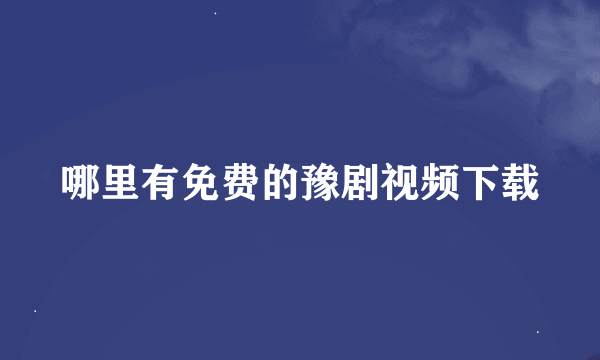 哪里有免费的豫剧视频下载